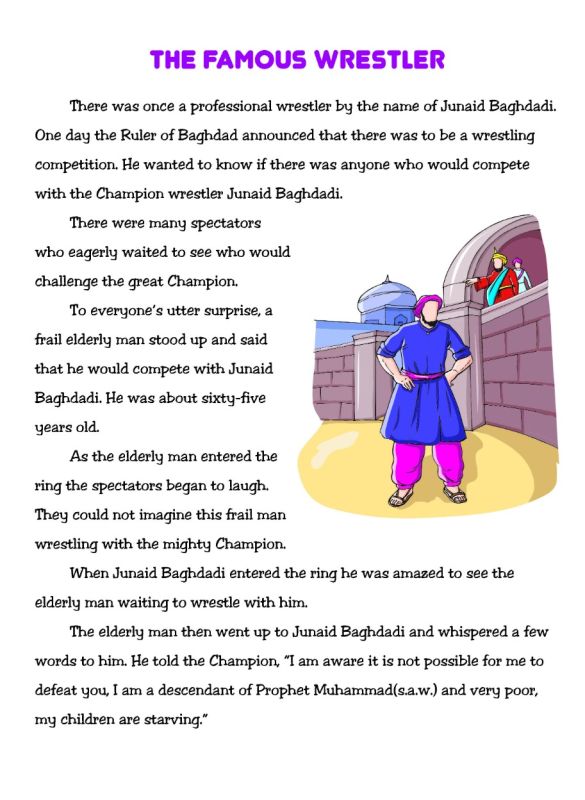 THE FAMOUS WRESTLER

There was once a professional wrestler by the name of Junaid Baghdadi. One day the Ruler of Baghdad announced that there was to be a wrestling competition. He wanted to know if there was anyone who would compete with the Champion wrestler Junaid Baghdadi.

There were many spectators who eagerly waited to see who would challenge the great Champion.

To everyone's utter surprise, a frail elderly man stood up and said that he would compete with Junaid Baghdadi. He was about sixty-five years old.

As the elderly man entered the ring the spectators began to laugh. They could not imagine this frail man wrestling with the mighty Champion.

When Junaid Baghdadi entered the ring he was amazed to see the elderly man waiting to wrestle with him.

The elderly man then went up to Junaid Baghdadi and whispered a few words to him. He told the Champion, "I am aware it is not possible for me to defeat you, I am a descendant of Prophet Muhammad(s.a.w.) and very poor, my children are starving."